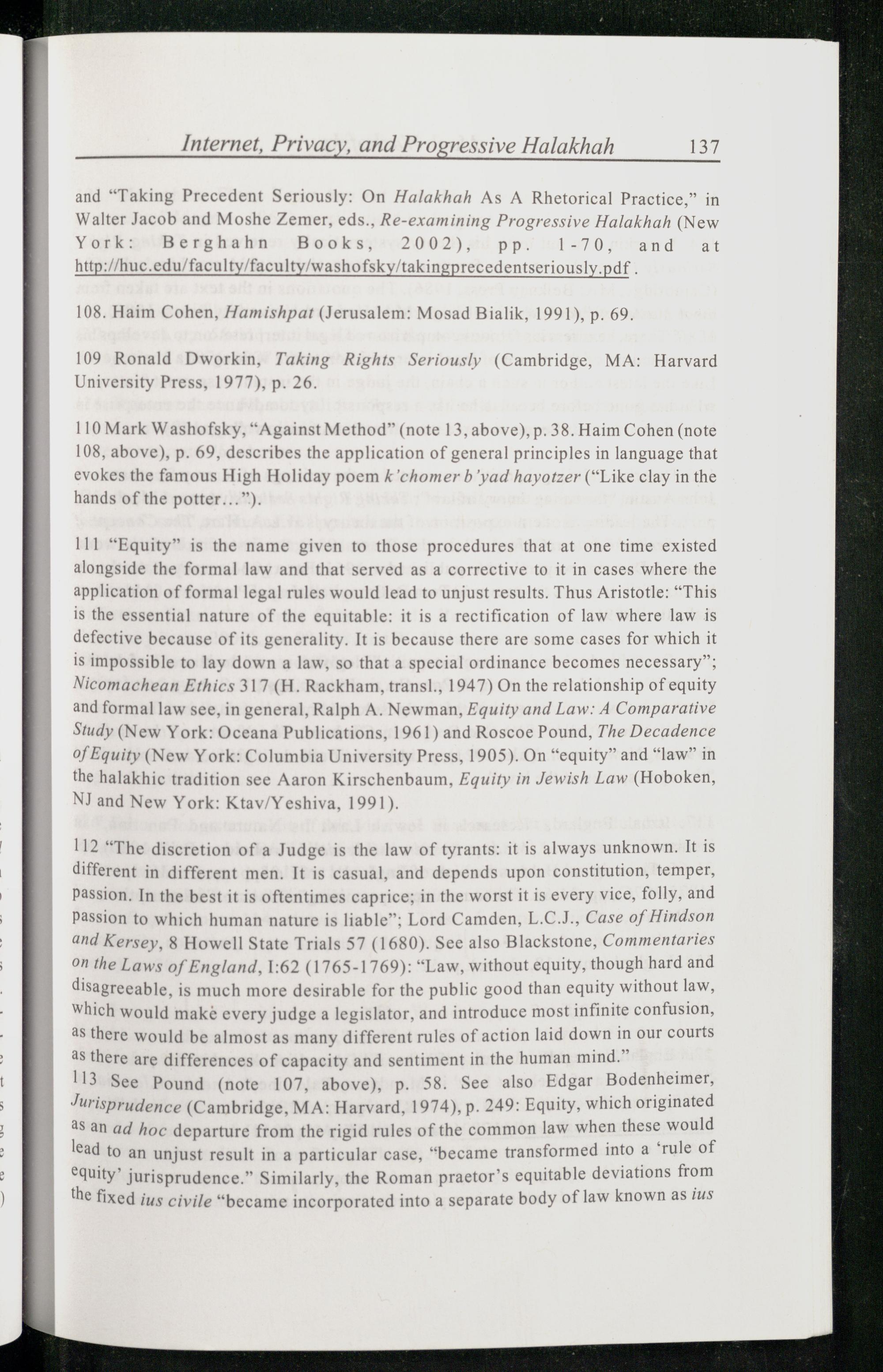 Internet, Privacy, and Progressive Halakhah 137

and "Taking Precedent Seriously: On Halakhah As A Rhetorical Practice," in Walter Jacob and Moshe Zemer, eds., Re-examining Progressive Halakhah (New York: Berghahn Books, 2002), pp. 1-70, and at http://huc.edu/faculty/faculty/washofsky/takingprecedentseriously.pdf .

108. Haim Cohen, Hamishpat (Jerusalem: Mosad Bialik, 1991), p. 69.

109 Ronald Dworkin, Taking Rights Seriously (Cambridge, MA: Harvard University Press, 1977), p. 26.

110 Mark Washofsky, "Against Method" (note 13, above), p. 38. Haim Cohen (note 108, above), p. 69, describes the application of general principles in language that evokes the famous High Holiday poem k'chomer b'yad hayotzer ("Like clay in the hands of the potter...").

111 "Equity" is the name given to those procedures that at one time existed alongside the formal law and that served as a corrective to it in cases where the application of formal legal rules would lead to unjust results. Thus Aristotle: "This is the essential nature of the equitable: it is a rectification of law where law is defective because of its generality. It is because there are some cases for which it is impossible to lay down a law, so that a special ordinance becomes necessary"; Nicomachean Ethics 317 (H. Rackham, transl., 1947) On the relationship of equity and formal law see, in general, Ralph A. Newman, Equity and Law: A Comparative Study (New York: Oceana Publications, 1961) and Roscoe Pound, The Decadence of Equity (New York: Columbia University Press, 1905). On "equity" and "law" in the halakhic tradition see Aaron Kirschenbaum, Equity in Jewish Law (Hoboken, NJ and New York: Ktav/Yeshiva, 1991).

112 "The discretion of a Judge is the law of tyrants: it is always unknown. It is different in different men. It is casual, and depends upon constitution, temper, passion. In the best it is oftentimes caprice; in the worst it is every vice, folly, and passion to which human nature is liable"; Lord Camden, L.C.J., Case of Hindson and Kersey, 8 Howell State Trials 57 (1680). See also Blackstone, Commentaries on the Laws of England, I:62 (1765-1769): "Law, without equity, though hard and disagreeable, is much more desirable for the public good than equity without law, which would make every judge a legislator, and introduce most infinite confusion, as there would be almost as many different rules of action laid down in our courts as there are differences of capacity and sentiment in the human mind."
113 See Pound (note 107, above), p. 58. See also Edgar Bodenheimer, Jurisprudence (Cambridge, MA: Harvard, 1974), p. 249: Equity, which originated as an ad hoc departure from the rigid rules of the common law when these would lead to an unjust result in a particular case, "became transformed into a 'rule of equity' jurisprudence." Similarly, the Roman praetor's equitable deviations from the fixed ius civile "became incorporated into a separate body of law known as ius